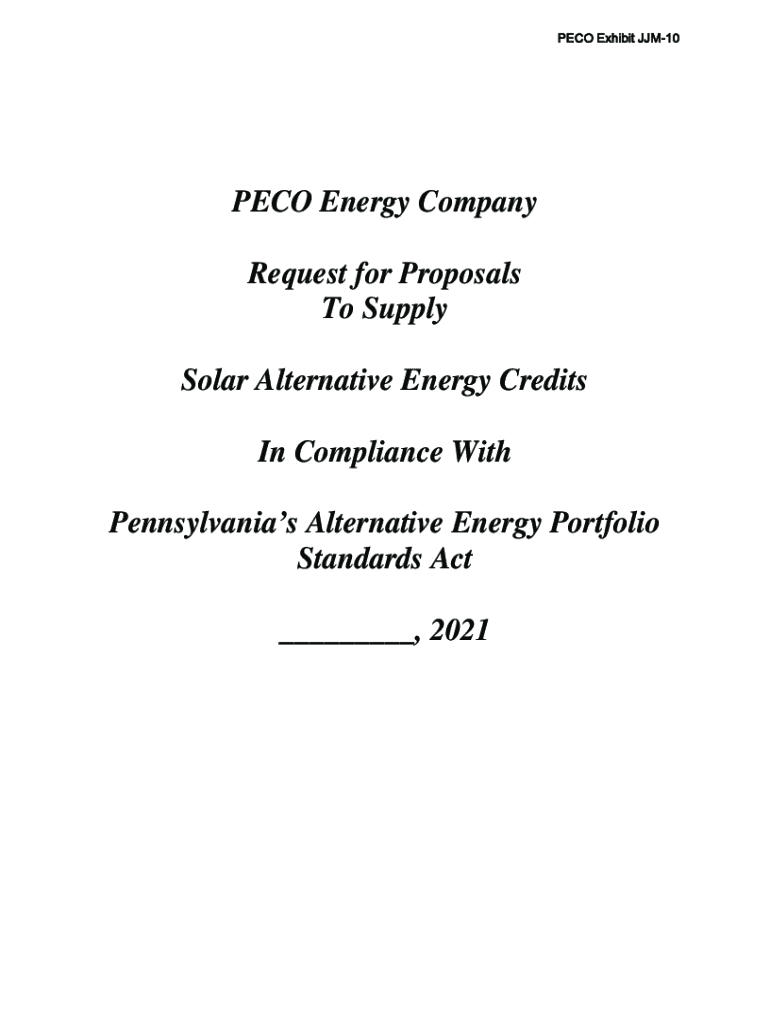 PECO Exhibit JJM-10

PECO Energy Company

Request for Proposals
To Supply

Solar Alternative Energy Credits

In Compliance With

Pennsylvania's Alternative Energy Portfolio Standards Act

_________, 2021